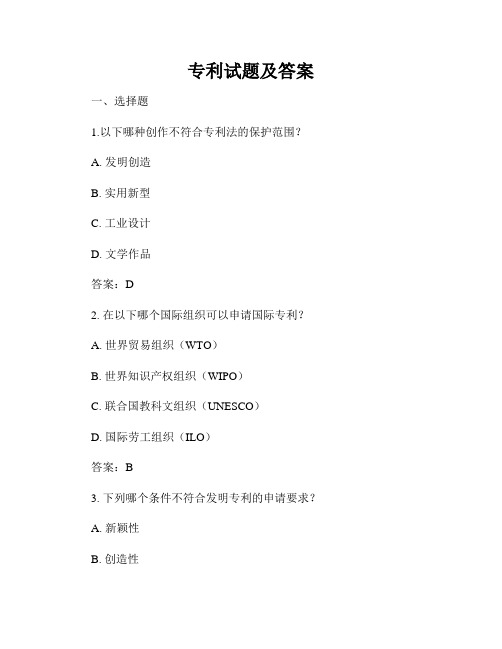 专利试题及答案

一、选择题

1.以下哪种创作不符合专利法的保护范围？

A. 发明创造

B. 实用新型

C. 工业设计

D. 文学作品

答案：D

2. 在以下哪个国际组织可以申请国际专利？

A. 世界贸易组织（WTO）

B. 世界知识产权组织（WIPO）

C. 联合国教科文组织（UNESCO）

D. 国际劳工组织（ILO）

答案：B

3. 下列哪个条件不符合发明专利的申请要求？

A. 新颖性

B. 创造性